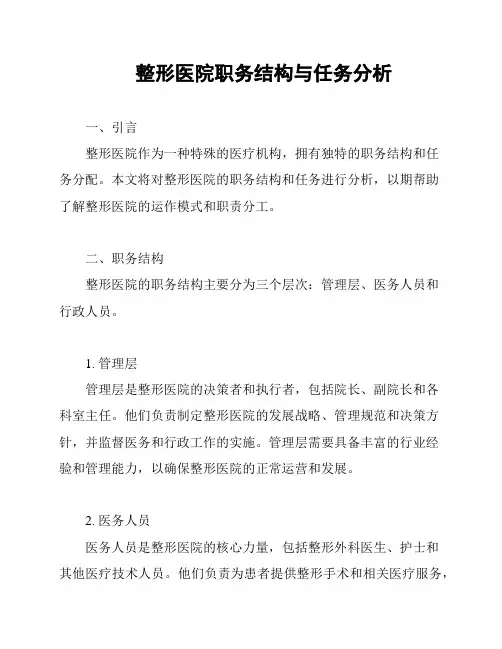 整形医院职务结构与任务分析

一、引言

整形医院作为一种特殊的医疗机构，拥有独特的职务结构和任务分配。本文将对整形医院的职务结构和任务进行分析，以期帮助了解整形医院的运作模式和职责分工。

二、职务结构

整形医院的职务结构主要分为三个层次：管理层、医务人员和行政人员。

1. 管理层

管理层是整形医院的决策者和执行者，包括院长、副院长和各科室主任。他们负责制定整形医院的发展战略、管理规范和决策方针，并监督医务和行政工作的实施。管理层需要具备丰富的行业经验和管理能力，以确保整形医院的正常运营和发展。

2. 医务人员

医务人员是整形医院的核心力量，包括整形外科医生、护士和其他医疗技术人员。他们负责为患者提供整形手术和相关医疗服务，